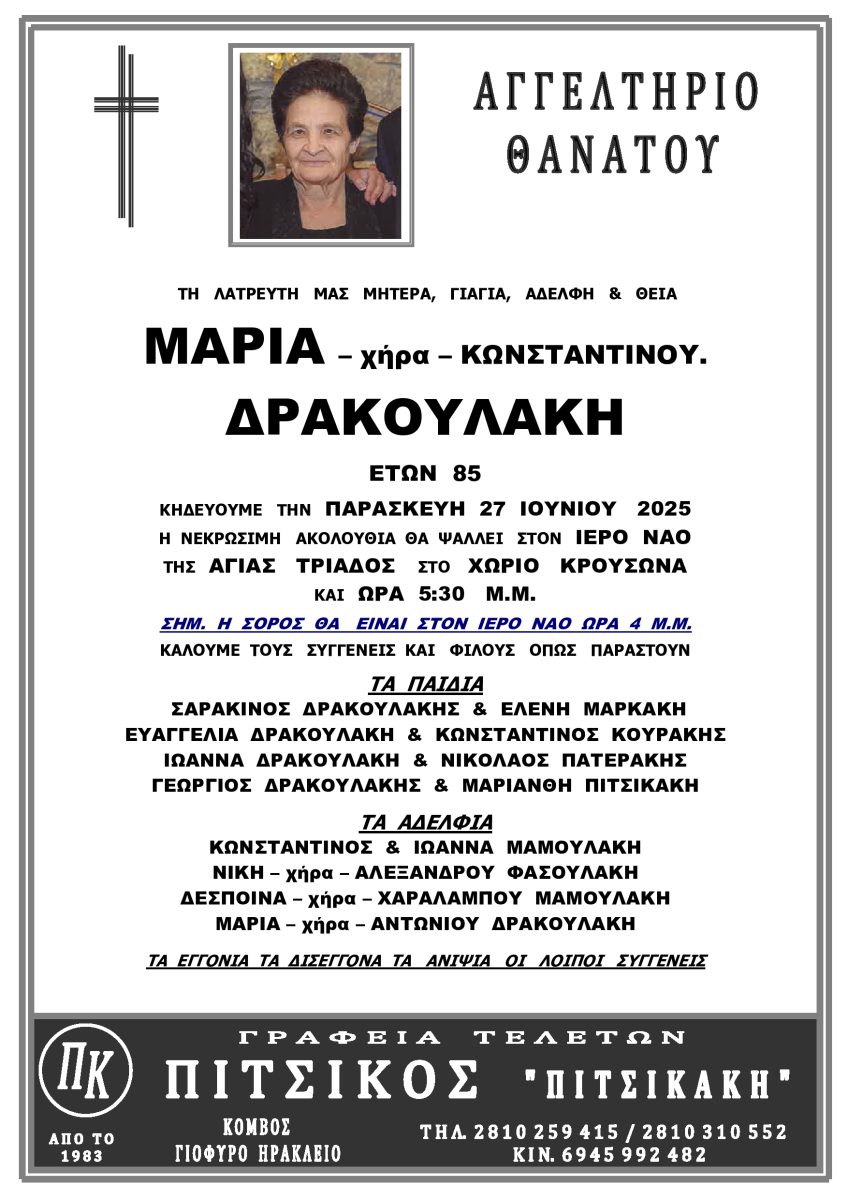 ΑΓΓΕΛΤΗΡΙΟ ΘΑΝΑΤΟΥ

ΤΗ ΛΑΤΡΕΥΤΗ ΜΑΣ ΜΗΤΕΡΑ, ΓΙΑΓΙΑ, ΑΔΕΛΦΗ & ΘΕΙΑ

ΜΑΡΙΑ – χήρα – ΚΩΝΣΤΑΝΤΙΝΟΥ.

ΔΡΑΚΟΥΛΑΚΗ

ΕΤΩΝ 85

ΚΗΔΕΥΟΥΜΕ ΤΗΝ ΠΑΡΑΣΚΕΥΗ 27 ΙΟΥΝΙΟΥ 2025
Η ΝΕΚΡΩΣΙΜΗ ΑΚΟΛΟΥΘΙΑ ΘΑ ΨΑΛΛΕΙ ΣΤΟΝ ΙΕΡΟ ΝΑΟ
ΤΗΣ ΑΓΙΑΣ ΤΡΙΑΔΟΣ ΣΤΟ ΧΩΡΙΟ ΚΡΟΥΣΩΝΑ
ΚΑΙ ΩΡΑ 5:30 Μ.Μ.

ΣΗΜ. Η ΣΟΡΟΣ ΘΑ ΕΙΝΑΙ ΣΤΟΝ ΙΕΡΟ ΝΑΟ ΩΡΑ 4 Μ.Μ.

ΚΑΛΟΥΜΕ ΤΟΥΣ ΣΥΓΓΕΝΕΙΣ ΚΑΙ ΦΙΛΟΥΣ ΟΠΩΣ ΠΑΡΑΣΤΟΥΝ

ΤΑ ΠΑΙΔΙΑ
ΣΑΡΑΚΙΝΟΣ ΔΡΑΚΟΥΛΑΚΗΣ & ΕΛΕΝΗ ΜΑΡΚΑΚΗ
ΕΥΑΓΓΕΛΙΑ ΔΡΑΚΟΥΛΑΚΗ & ΚΩΝΣΤΑΝΤΙΝΟΣ ΚΟΥΡΑΚΗΣ
ΙΩΑΝΝΑ ΔΡΑΚΟΥΛΑΚΗ & ΝΙΚΟΛΑΟΣ ΠΑΤΕΡΑΚΗΣ
ΓΕΩΡΓΙΟΣ ΔΡΑΚΟΥΛΑΚΗΣ & ΜΑΡΙΑΝΘΗ ΠΙΤΣΙΚΑΚΗ

ΤΑ ΑΔΕΛΦΙΑ
ΚΩΝΣΤΑΝΤΙΝΟΣ & ΙΩΑΝΝΑ ΜΑΜΟΥΛΑΚΗ
ΝΙΚΗ – χήρα – ΑΛΕΞΑΝΔΡΟΥ ΦΑΣΟΥΛΑΚΗ
ΔΕΣΠΟΙΝΑ – χήρα – ΧΑΡΑΛΑΜΠΟΥ ΜΑΜΟΥΛΑΚΗ
ΜΑΡΙΑ – χήρα – ΑΝΤΩΝΙΟΥ ΔΡΑΚΟΥΛΑΚΗ

ΤΑ ΕΓΓΟΝΙΑ ΤΑ ΔΙΣΕΓΓΟΝΑ ΤΑ ΑΝΙΨΙΑ ΟΙ ΛΟΙΠΟΙ ΣΥΓΓΕΝΕΙΣ

ΠΚ
ΑΠΟ ΤΟ 1983
ΓΡΑΦΕΙΑ ΤΕΛΕΤΩΝ
ΠΙΤΣΙΚΟΣ "ΠΙΤΣΙΚΑΚΗ"
ΚΟΜΒΟΣ
ΓΙΟΦΥΡΟ ΗΡΑΚΛΕΙΟ
ΤΗΛ. 2810 259 415 / 2810 310 552
ΚΙΝ. 6945 992 482